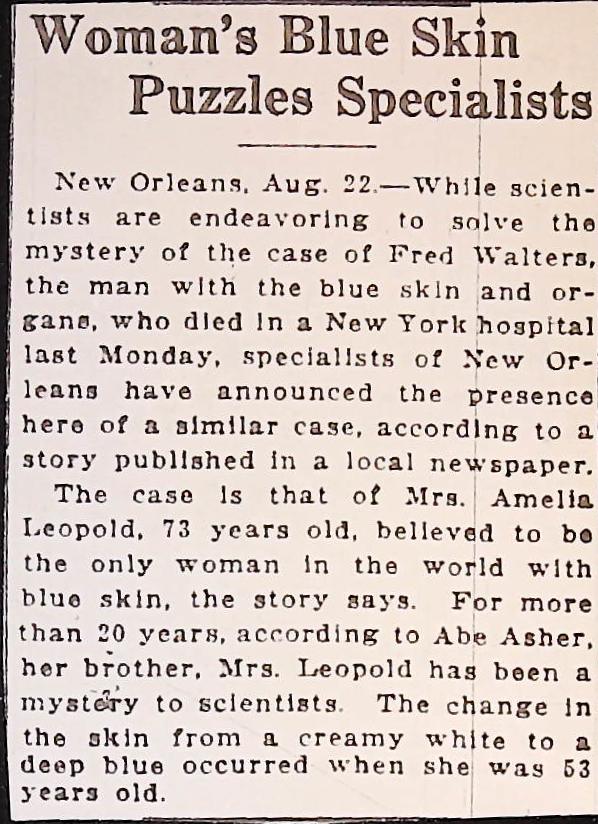 Woman's Blue Skin Puzzles Specialists

New Orleans, Aug. 22.—While scientists are endeavoring to solve the mystery of the case of Fred Walters, the man with the blue skin and organs, who died in a New York hospital last Monday, specialists of New Orleans have announced the presence here of a similar case, according to a story published in a local newspaper.

The case is that of Mrs. Amelia Leopold, 73 years old, believed to be the only woman in the world with blue skin, the story says. For more than 20 years, according to Abe Asher, her brother, Mrs. Leopold has been a mystery to scientists. The change in the skin from a creamy white to a deep blue occurred when she was 53 years old.